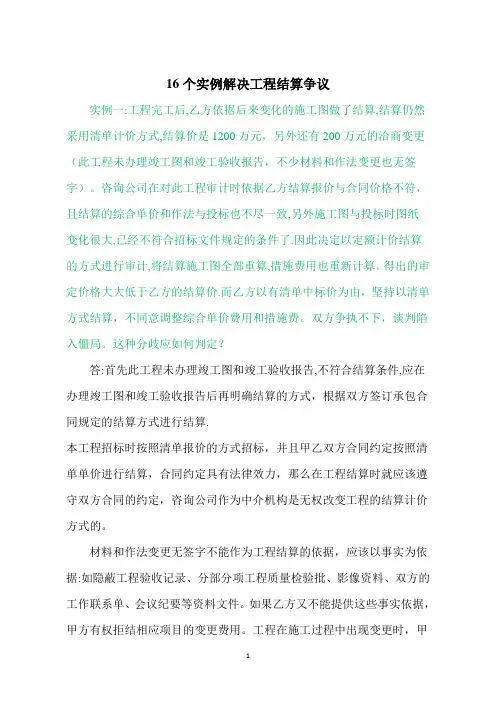 16 个实例解决工程结算争议

实例一:工程完工后,乙方依据后来变化的施工图做了结算,结算仍然采用清单计价方式,结算价是 1200 万元，另外还有 200 万元的洽商变更（此工程未办理竣工图和竣工验收报告，不少材料和作法变更也无签字）。咨询公司在对此工程审计时依据乙方结算报价与合同价格不符，且结算的综合单价和作法与投标也不尽一致,另外施工图与投标时图纸变化很大,已经不符合招标文件规定的条件了.因此决定以定额计价结算的方式进行审计,将结算施工图全部重算,措施费用也重新计算。得出的审定价格大大低于乙方的结算价.而乙方以有清单中标价为由，坚持以清单方式结算，不同意调整综合单价费用和措施费。双方争执不下，谈判陷入僵局。这种分歧应如何判定？

答:首先此工程未办理竣工图和竣工验收报告,不符合结算条件,应在办理竣工图和竣工验收报告后再明确结算的方式，根据双方签订承包合同规定的结算方式进行结算.

本工程招标时按照清单报价的方式招标，并且甲乙双方合同约定按照清单单价进行结算，合同约定具有法律效力，那么在工程结算时就应该遵守双方合同的约定，咨询公司作为中介机构是无权改变工程的结算计价方式的。

材料和作法变更无签字不能作为工程结算的依据，应该以事实为依据:如隐蔽工程验收记录、分部分项工程质量检验批、影像资料、双方的工作联系单、会议纪要等资料文件。如果乙方又不能提供这些事实依据，甲方有权拒结相应项目的变更费用。工程在施工过程中出现变更时，甲

1